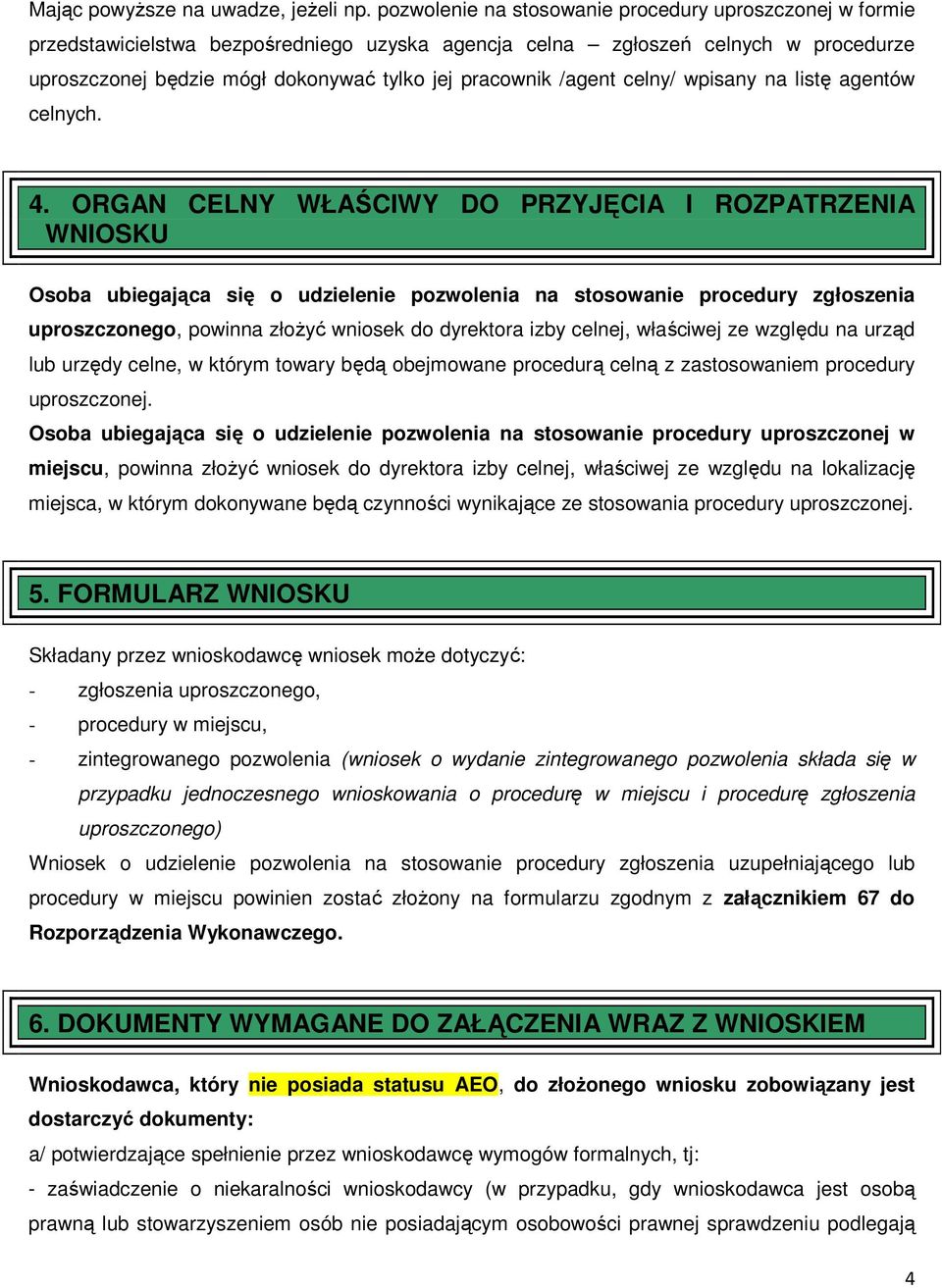 Mając powyższe na uwadze, jeżeli np. pozwolenie na stosowanie procedury uproszczonej w formie przedstawicielstwa bezpośredniego uzyska agencja celna – zgłoszeń celnych w procedurze uproszczonej będzie mógł dokonywać tylko jej pracownik /agent celny/ wpisany na listę agentów celnych.

4. ORGAN CELNY WŁAŚCIWY DO PRZYJĘCIA I ROZPATRZENIA WNIOSKU

Osoba ubiegająca się o udzielenie pozwolenia na stosowanie procedury zgłoszenia uproszczonego, powinna złożyć wniosek do dyrektora izby celnej, właściwej ze względu na urząd lub urzędy celne, w którym towary będą obejmowane procedurą celną z zastosowaniem procedury uproszczonej.
Osoba ubiegająca się o udzielenie pozwolenia na stosowanie procedury uproszczonej w miejscu, powinna złożyć wniosek do dyrektora izby celnej, właściwej ze względu na lokalizację miejsca, w którym dokonywane będą czynności wynikające ze stosowania procedury uproszczonej.

5. FORMULARZ WNIOSKU

Składany przez wnioskodawcę wniosek może dotyczyć:
- zgłoszenia uproszczonego,
- procedury w miejscu,
- zintegrowanego pozwolenia (wniosek o wydanie zintegrowanego pozwolenia składa się w przypadku jednoczesnego wnioskowania o procedurę w miejscu i procedurę zgłoszenia uproszczonego)
Wniosek o udzielenie pozwolenia na stosowanie procedury zgłoszenia uzupełniającego lub procedury w miejscu powinien zostać złożony na formularzu zgodnym z załącznikiem 67 do Rozporządzenia Wykonawczego.

6. DOKUMENTY WYMAGANE DO ZAŁĄCZENIA WRAZ Z WNIOSKIEM

Wnioskodawca, który nie posiada statusu AEO, do złożonego wniosku zobowiązany jest dostarczyć dokumenty:
a/ potwierdzające spełnienie przez wnioskodawcę wymogów formalnych, tj:
- zaświadczenie o niekaralności wnioskodawcy (w przypadku, gdy wnioskodawca jest osobą prawną lub stowarzyszeniem osób nie posiadającym osobowości prawnej sprawdzeniu podlegają

4